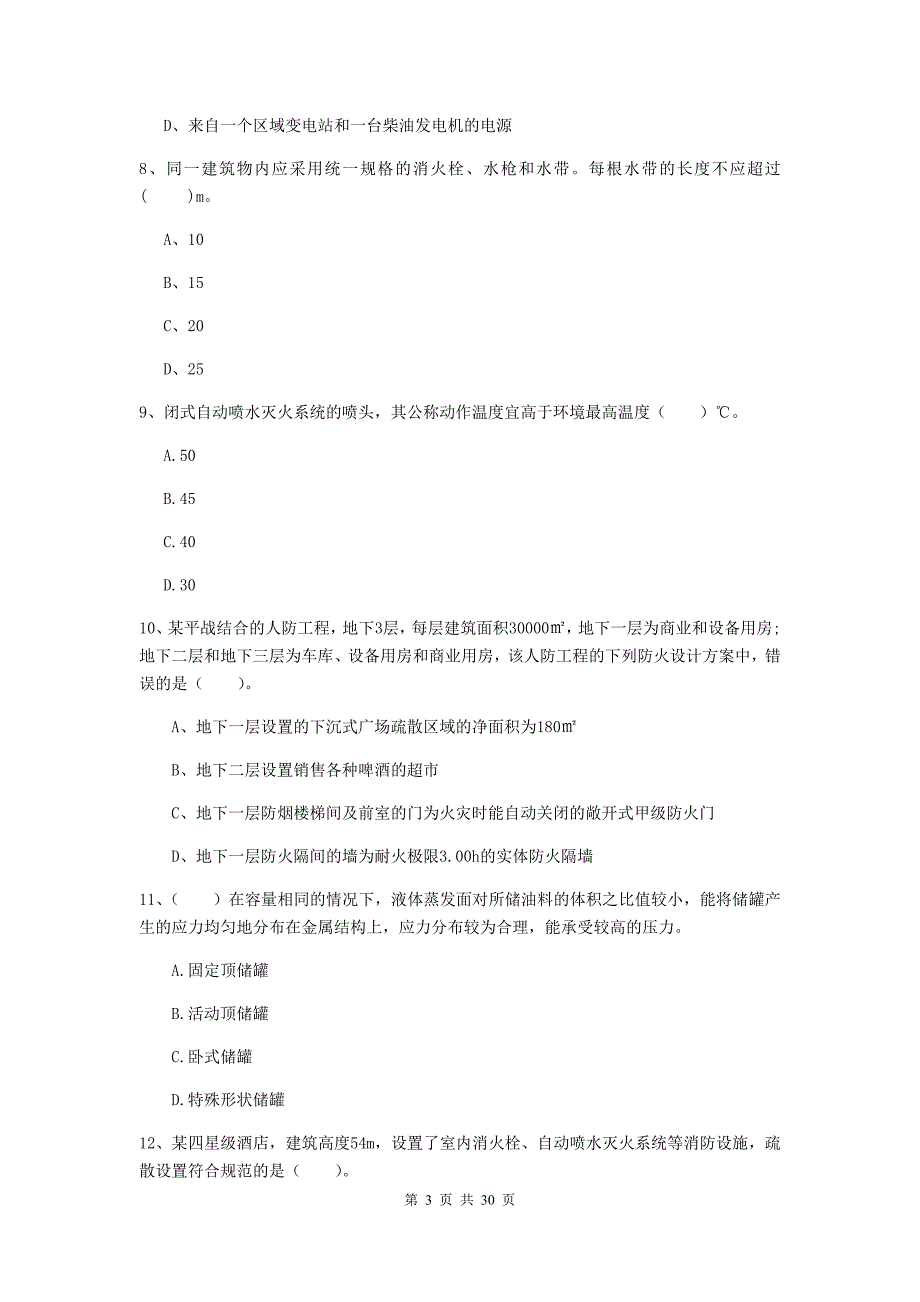 D、来自一个区域变电站和一台柴油发电机的电源

8、同一建筑物内应采用统一规格的消火栓、水枪和水带。每根水带的长度不应超过(　　)m。

A、10

B、15

C、20

D、25

9、闭式自动喷水灭火系统的喷头，其公称动作温度宜高于环境最高温度（　　）℃。

A.50

B.45

C.40

D.30

10、某平战结合的人防工程，地下3层，每层建筑面积30000㎡，地下一层为商业和设备用房；地下二层和地下三层为车库、设备用房和商业用房，该人防工程的下列防火设计方案中，错误的是（　　）。

A、地下一层设置的下沉式广场疏散区域的净面积为180㎡

B、地下二层设置销售各种啤酒的超市

C、地下一层防烟楼梯间及前室的门为火灾时能自动关闭的敞开式甲级防火门

D、地下一层防火隔间的墙为耐火极限3.00h的实体防火隔墙

11、（　　）在容量相同的情况下，液体蒸发面对所储油料的体积之比值较小，能将储罐产生的应力均匀地分布在金属结构上，应力分布较为合理，能承受较高的压力。

A.固定顶储罐

B.活动顶储罐

C.卧式储罐

D.特殊形状储罐

12、某四星级酒店，建筑高度54m，设置了室内消火栓、自动喷水灭火系统等消防设施，疏散设置符合规范的是（　　）。

第 3 页 共 30 页